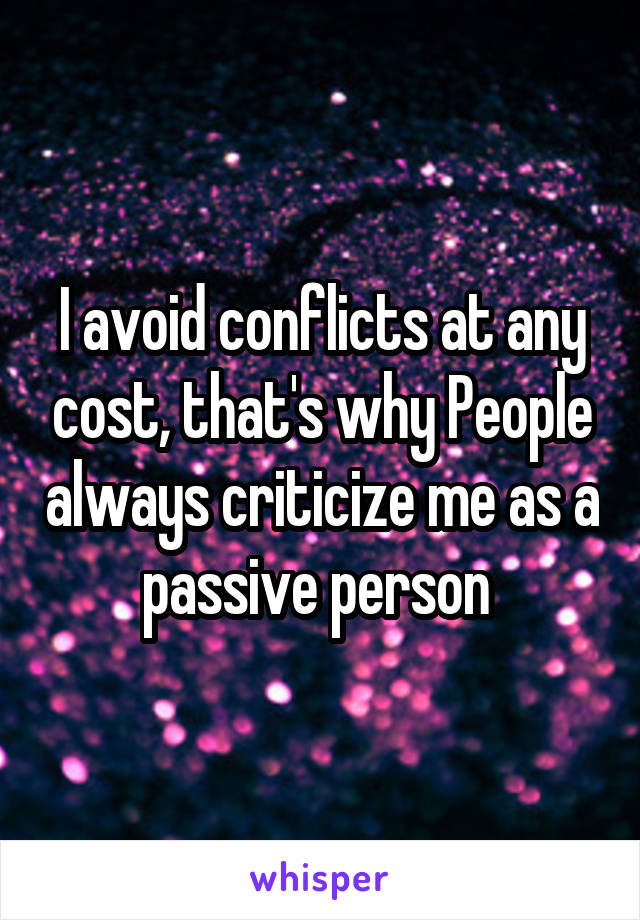 I avoid conflicts at any cost, that's why People always criticize me as a passive person

whisper